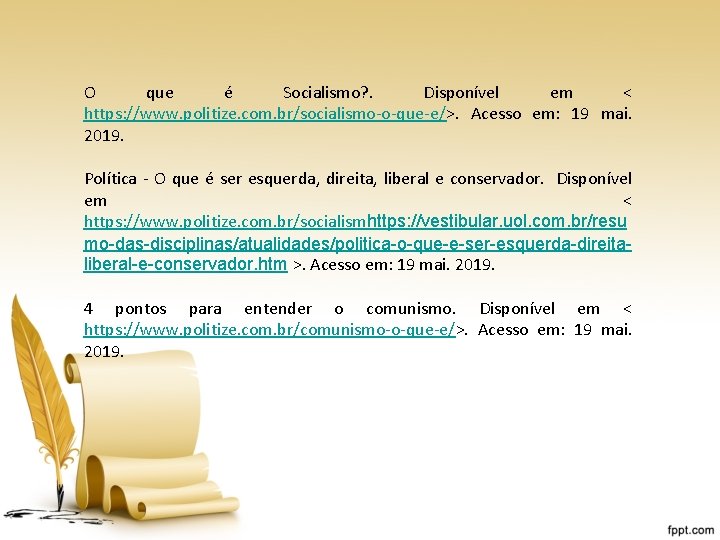 O que é Socialismo?. Disponível em < https://www.politize.com.br/socialismo-o-que-e/>. Acesso em: 19 mai. 2019.

Política - O que é ser esquerda, direita, liberal e conservador. Disponível em < https://www.politize.com.br/socialismhttps://vestibular.uol.com.br/resumo-das-disciplinas/atualidades/politica-o-que-e-ser-esquerda-direita-liberal-e-conservador.htm >. Acesso em: 19 mai. 2019.

4 pontos para entender o comunismo. Disponível em < https://www.politize.com.br/comunismo-o-que-e/>. Acesso em: 19 mai. 2019.

fppt.com